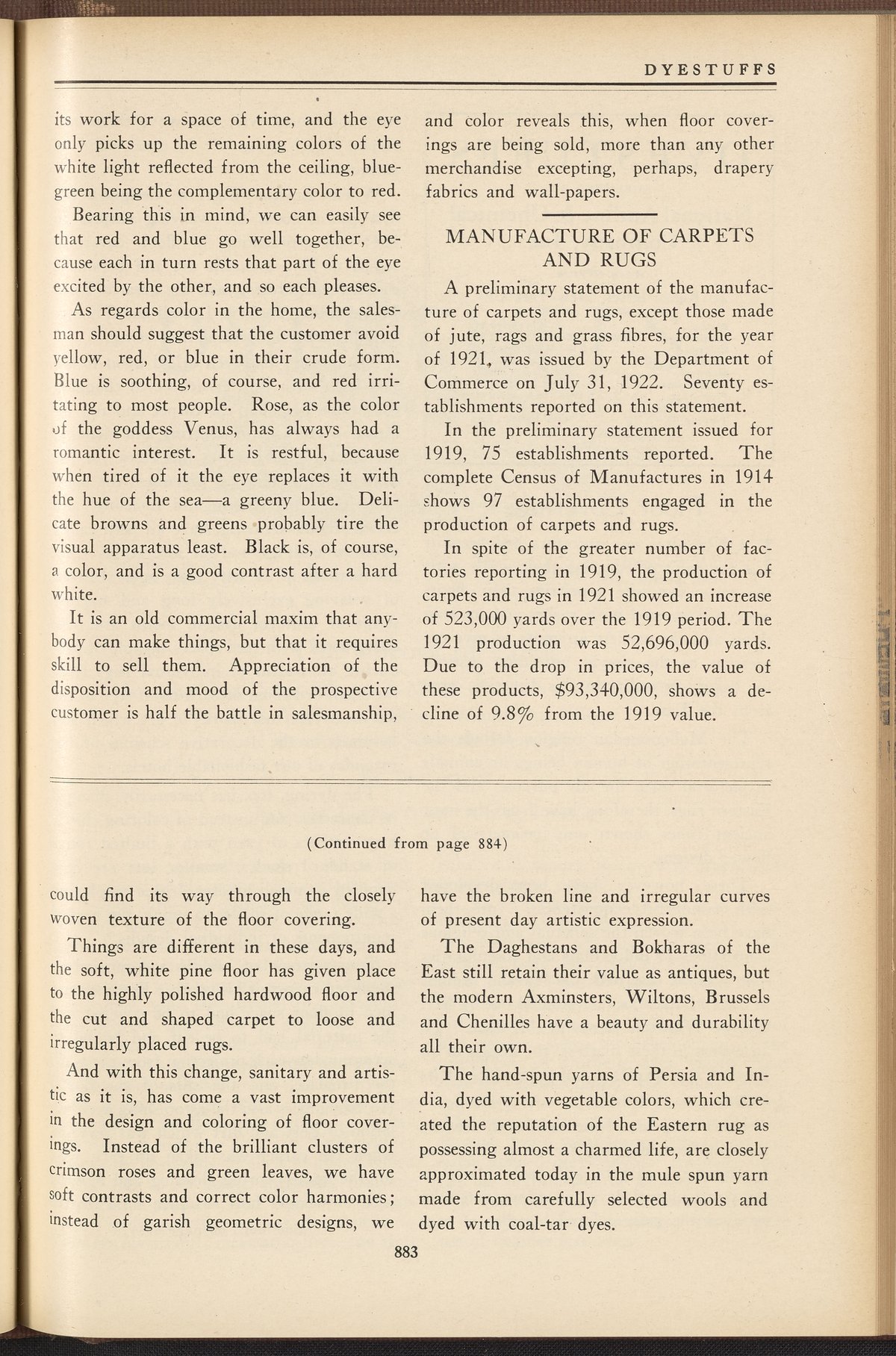 DYESTUFFS

its work for a space of time, and the eye only picks up the remaining colors of the white light reflected from the ceiling, blue-green being the complementary color to red.

Bearing this in mind, we can easily see that red and blue go well together, because each in turn rests that part of the eye excited by the other, and so each pleases.

As regards color in the home, the salesman should suggest that the customer avoid yellow, red, or blue in their crude form. Blue is soothing, of course, and red irritating to most people. Rose, as the color of the goddess Venus, has always had a romantic interest. It is restful, because when tired of it the eye replaces it with the hue of the sea—a greeny blue. Delicate browns and greens probably tire the visual apparatus least. Black is, of course, a color, and is a good contrast after a hard white.

It is an old commercial maxim that anybody can make things, but that it requires skill to sell them. Appreciation of the disposition and mood of the prospective customer is half the battle in salesmanship, and color reveals this, when floor coverings are being sold, more than any other merchandise excepting, perhaps, drapery fabrics and wall-papers.

MANUFACTURE OF CARPETS AND RUGS

A preliminary statement of the manufacture of carpets and rugs, except those made of jute, rags and grass fibres, for the year of 1921, was issued by the Department of Commerce on July 31, 1922. Seventy establishments reported on this statement.

In the preliminary statement issued for 1919, 75 establishments reported. The complete Census of Manufactures in 1914 shows 97 establishments engaged in the production of carpets and rugs.

In spite of the greater number of factories reporting in 1919, the production of carpets and rugs in 1921 showed an increase of 523,000 yards over the 1919 period. The 1921 production was 52,696,000 yards. Due to the drop in prices, the value of these products, $93,340,000, shows a decline of 9.8% from the 1919 value.

(Continued from page 884)

could find its way through the closely woven texture of the floor covering.

Things are different in these days, and the soft, white pine floor has given place to the highly polished hardwood floor and the cut and shaped carpet to loose and irregularly placed rugs.

And with this change, sanitary and artistic as it is, has come a vast improvement in the design and coloring of floor coverings. Instead of the brilliant clusters of crimson roses and green leaves, we have soft contrasts and correct color harmonies; instead of garish geometric designs, we have the broken line and irregular curves of present day artistic expression.

The Daghestans and Bokharas of the East still retain their value as antiques, but the modern Axminsters, Wiltons, Brussels and Chenilles have a beauty and durability all their own.

The hand-spun yarns of Persia and India, dyed with vegetable colors, which created the reputation of the Eastern rug as possessing almost a charmed life, are closely approximated today in the mule spun yarn made from carefully selected wools and dyed with coal-tar dyes.

883